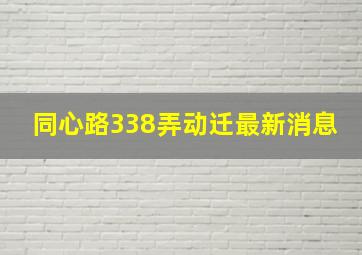 同心路338弄动迁最新消息